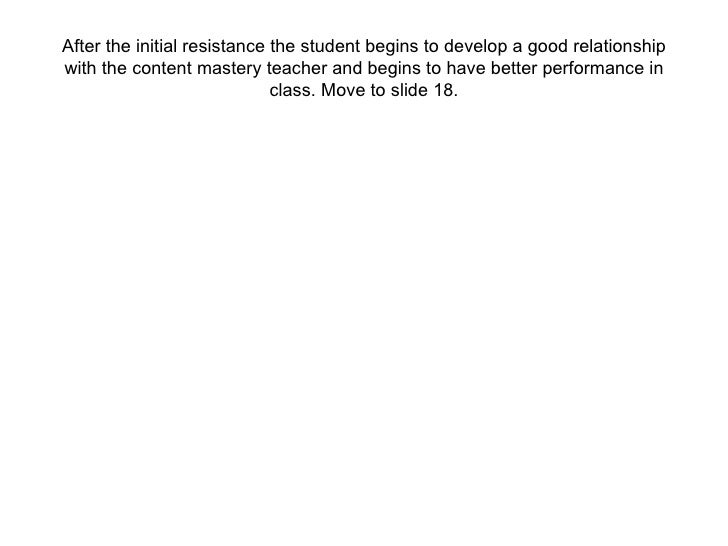 After the initial resistance the student begins to develop a good relationship with the content mastery teacher and begins to have better performance in class. Move to slide 18.